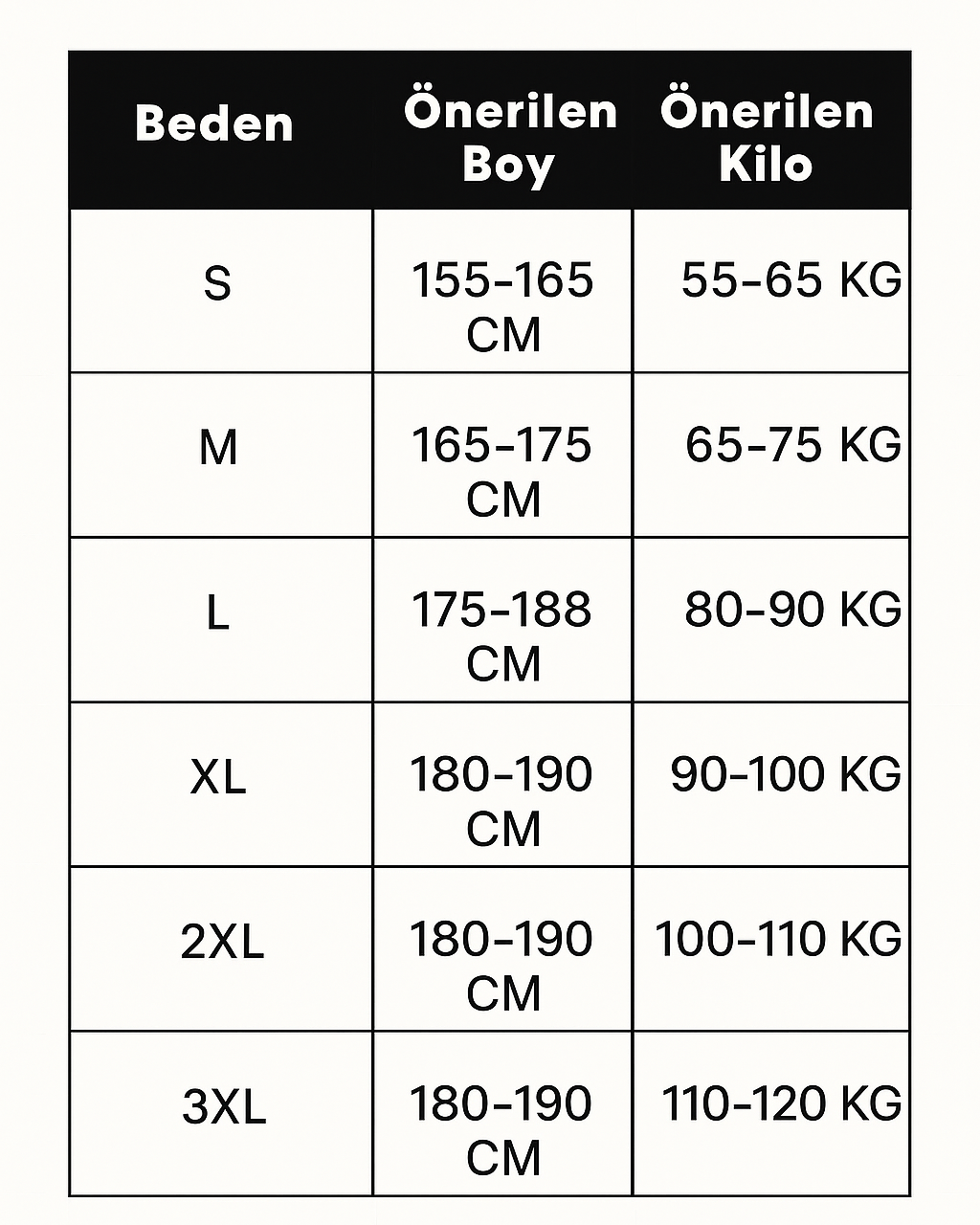 | Beden | Önerilen Boy | Önerilen Kilo |
|---|---|---|
| S | 155-165 CM | 55-65 KG |
| M | 165-175 CM | 65-75 KG |
| L | 175-188 CM | 80-90 KG |
| XL | 180-190 CM | 90-100 KG |
| 2XL | 180-190 CM | 100-110 KG |
| 3XL | 180-190 CM | 110-120 KG |